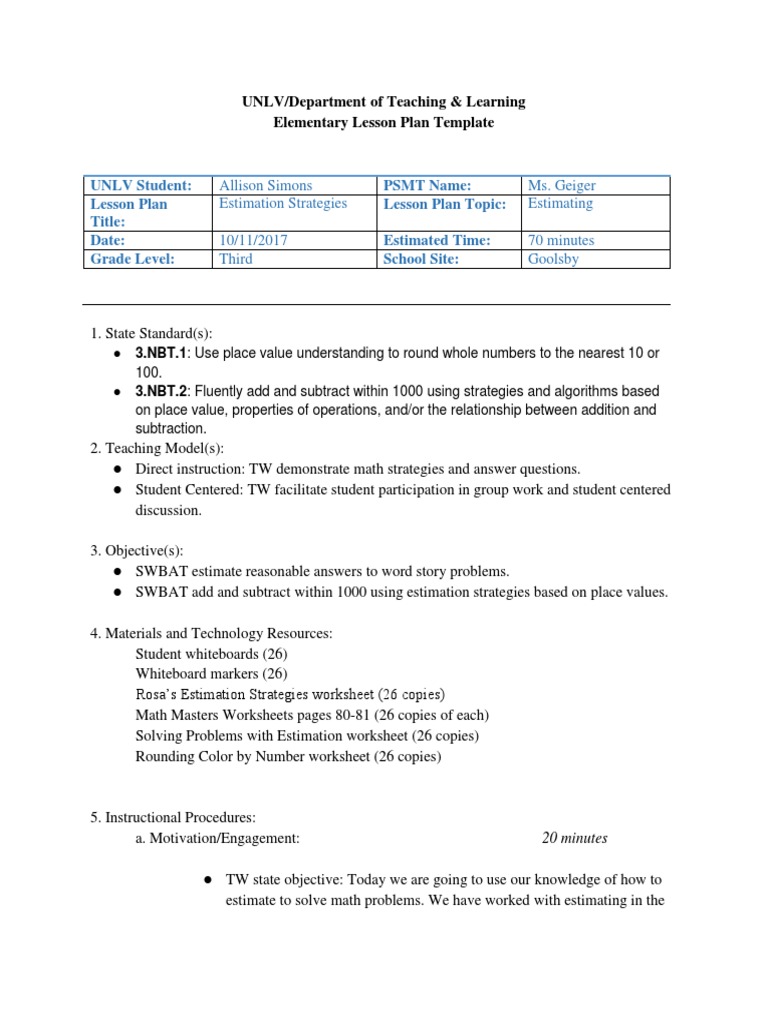 UNLV/Department of Teaching & Learning
Elementary Lesson Plan Template

| UNLV Student: | Allison Simons | PSMT Name: | Ms. Geiger |
|---|---|---|---|
| Lesson Plan Title: | Estimation Strategies | Lesson Plan Topic: | Estimating |
| Date: | 10/11/2017 | Estimated Time: | 70 minutes |
| Grade Level: | Third | School Site: | Goolsby |

1. State Standard(s):
● 3.NBT.1: Use place value understanding to round whole numbers to the nearest 10 or 100.
● 3.NBT.2: Fluently add and subtract within 1000 using strategies and algorithms based on place value, properties of operations, and/or the relationship between addition and subtraction.
2. Teaching Model(s):
● Direct instruction: TW demonstrate math strategies and answer questions.
● Student Centered: TW facilitate student participation in group work and student centered discussion.

3. Objective(s):
● SWBAT estimate reasonable answers to word story problems.
● SWBAT add and subtract within 1000 using estimation strategies based on place values.

4. Materials and Technology Resources:
Student whiteboards (26)
Whiteboard markers (26)
Rosa's Estimation Strategies worksheet (26 copies)
Math Masters Worksheets pages 80-81 (26 copies of each)
Solving Problems with Estimation worksheet (26 copies)
Rounding Color by Number worksheet (26 copies)

5. Instructional Procedures:
a. Motivation/Engagement: 20 minutes

● TW state objective: Today we are going to use our knowledge of how to estimate to solve math problems. We have worked with estimating in the